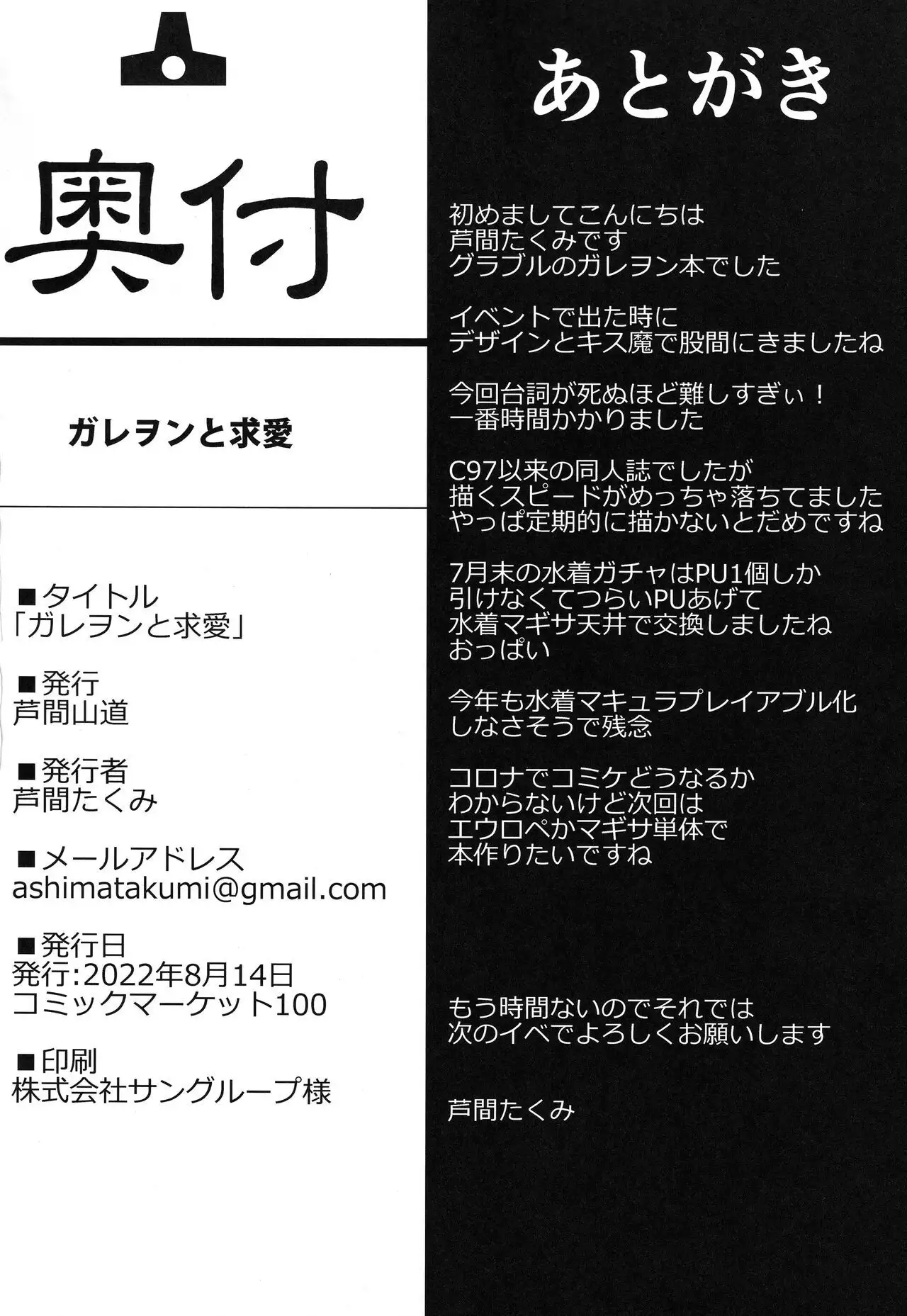 奥付

ガレヲンと求愛

■タイトル
「ガレヲンと求愛」

■発行
芦間山道

■発行者
芦間たくみ

■メールアドレス
ashimatakumi@gmail.com

■発行日
発行:2022年8月14日
コミックマーケット100

■印刷
株式会社サングループ様

あとがき

初めましてこんにちは
芦間たくみです
グラブルのガレヲン本でした

イベントで出た時に
デザインとキス魔で股間にきましたね

今回台詞が死ぬほど難しすぎぃ！
一番時間かかりました

C97以来の同人誌でしたが
描くスピードがめっちゃ落ちてました
やっぱ定期的に描かないとだめですね

7月末の水着ガチャはPU1個しか
引けなくてつらいPUあげて
水着マギサ天井で交換しましたね
おっぱい

今年も水着マキュラプレイアブル化
しなさそうで残念

コロナでコミケどうなるか
わからないけど次回は
エウロペかマギサ単体で
本作りたいですね

もう時間ないのでそれでは
次のイベでよろしくお願いします

芦間たくみ